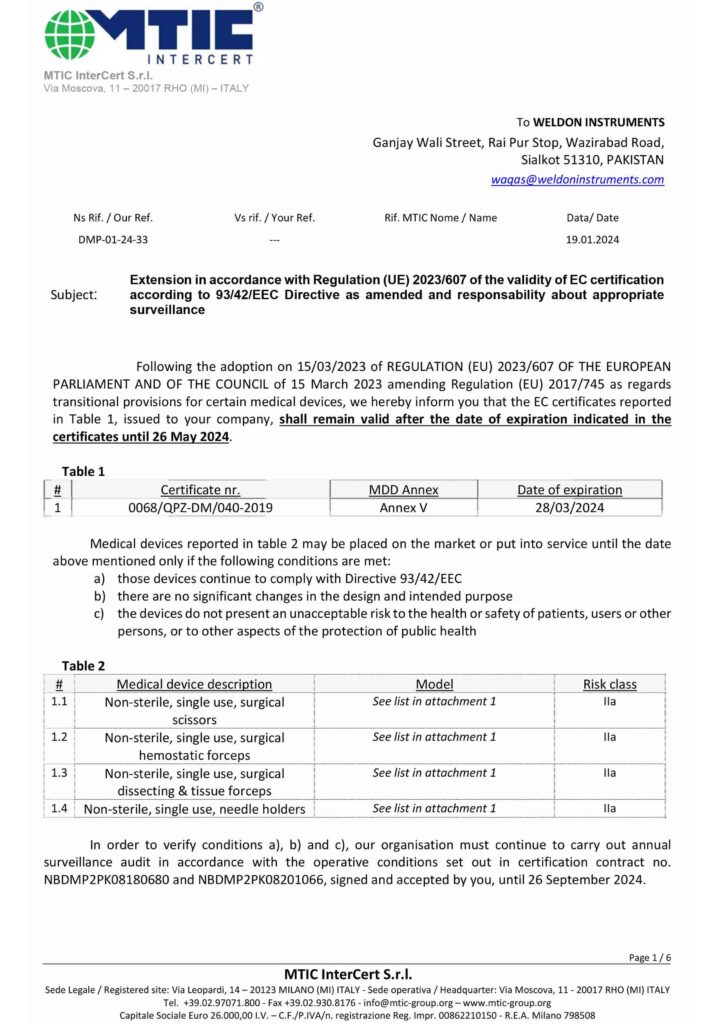 MTIC®
INTERCERT
MTIC InterCert S.r.l.
Via Moscova, 11 – 20017 RHO (MI) – ITALY

To WELDON INSTRUMENTS
Ganjay Wali Street, Rai Pur Stop, Wazirabad Road, Sialkot 51310, PAKISTAN
waqas@weldoninstruments.com

| Ns Rif. / Our Ref. | Vs rif. / Your Ref. | Rif. MTIC Nome / Name | Data/ Date |
|---|---|---|---|
| DMP-01-24-33 | --- | | 19.01.2024 |

Subject: Extension in accordance with Regulation (UE) 2023/607 of the validity of EC certification according to 93/42/EEC Directive as amended and responsability about appropriate surveillance

Following the adoption on 15/03/2023 of REGULATION (EU) 2023/607 OF THE EUROPEAN PARLIAMENT AND OF THE COUNCIL of 15 March 2023 amending Regulation (EU) 2017/745 as regards transitional provisions for certain medical devices, we hereby inform you that the EC certificates reported in Table 1, issued to your company, shall remain valid after the date of expiration indicated in the certificates until 26 May 2024.

Table 1

| # | Certificate nr. | MDD Annex | Date of expiration |
|---|---|---|---|
| 1 | 0068/QPZ-DM/040-2019 | Annex V | 28/03/2024 |

Medical devices reported in table 2 may be placed on the market or put into service until the date above mentioned only if the following conditions are met:
a) those devices continue to comply with Directive 93/42/EEC
b) there are no significant changes in the design and intended purpose
c) the devices do not present an unacceptable risk to the health or safety of patients, users or other persons, or to other aspects of the protection of public health

Table 2

| # | Medical device description | Model | Risk class |
|---|---|---|---|
| 1.1 | Non-sterile, single use, surgical scissors | See list in attachment 1 | IIa |
| 1.2 | Non-sterile, single use, surgical hemostatic forceps | See list in attachment 1 | IIa |
| 1.3 | Non-sterile, single use, surgical dissecting & tissue forceps | See list in attachment 1 | IIa |
| 1.4 | Non-sterile, single use, needle holders | See list in attachment 1 | IIa |

In order to verify conditions a), b) and c), our organisation must continue to carry out annual surveillance audit in accordance with the operative conditions set out in certification contract no. NBDMP2PK08180680 and NBDMP2PK08201066, signed and accepted by you, until 26 September 2024.

Page 1 / 6

MTIC InterCert S.r.l.
Sede Legale / Registered site: Via Leopardi, 14 – 20123 MILANO (MI) ITALY - Sede operativa / Headquarter: Via Moscova, 11 - 20017 RHO (MI) ITALY
Tel. +39.02.97071.800 - Fax +39.02.930.8176 - info@mtic-group.org – www.mtic-group.org
Capitale Sociale Euro 26.000,00 I.V. – C.F./P.IVA/n. registrazione Reg. Impr. 00862210150 - R.E.A. Milano 798508